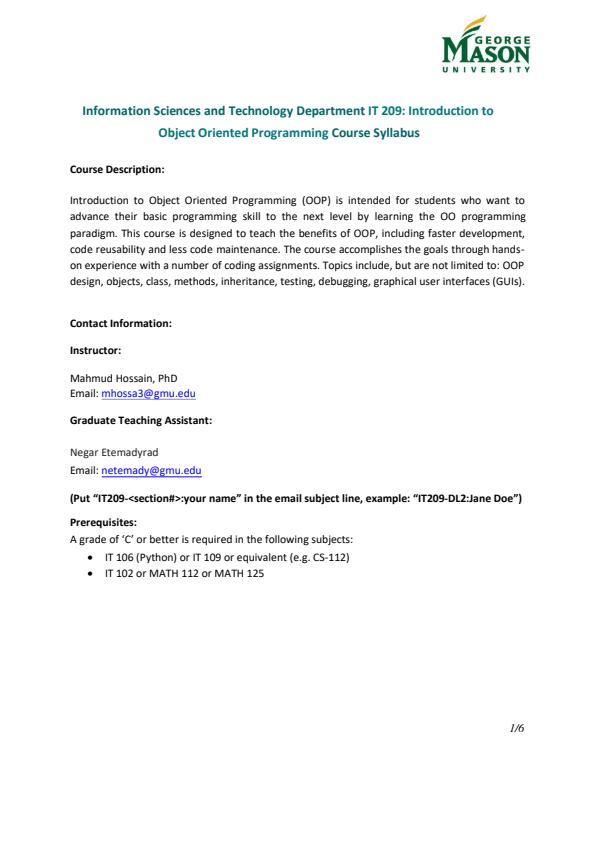 GEORGE
MASON
UNIVERSITY

Information Sciences and Technology Department IT 209: Introduction to Object Oriented Programming Course Syllabus

Course Description:

Introduction to Object Oriented Programming (OOP) is intended for students who want to advance their basic programming skill to the next level by learning the OO programming paradigm. This course is designed to teach the benefits of OOP, including faster development, code reusability and less code maintenance. The course accomplishes the goals through hands-on experience with a number of coding assignments. Topics include, but are not limited to: OOP design, objects, class, methods, inheritance, testing, debugging, graphical user interfaces (GUIs).

Contact Information:

Instructor:

Mahmud Hossain, PhD
Email: mhossa3@gmu.edu

Graduate Teaching Assistant:

Negar Etemadyrad
Email: netemady@gmu.edu

(Put "IT209-<section#>:your name" in the email subject line, example: "IT209-DL2:Jane Doe")

Prerequisites:
A grade of 'C' or better is required in the following subjects:
• IT 106 (Python) or IT 109 or equivalent (e.g. CS-112)
• IT 102 or MATH 112 or MATH 125

1/6